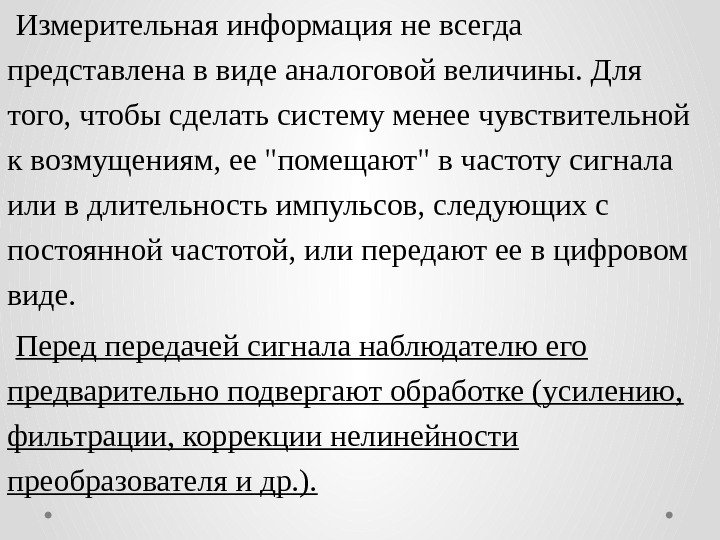 Измерительная информация не всегда представлена в виде аналоговой величины. Для того, чтобы сделать систему менее чувствительной к возмущениям, ее "помещают" в частоту сигнала или в длительность импульсов, следующих с постоянной частотой, или передают ее в цифровом виде.

Перед передачей сигнала наблюдателю его предварительно подвергают обработке (усилению, фильтрации, коррекции нелинейности преобразователя и др.).